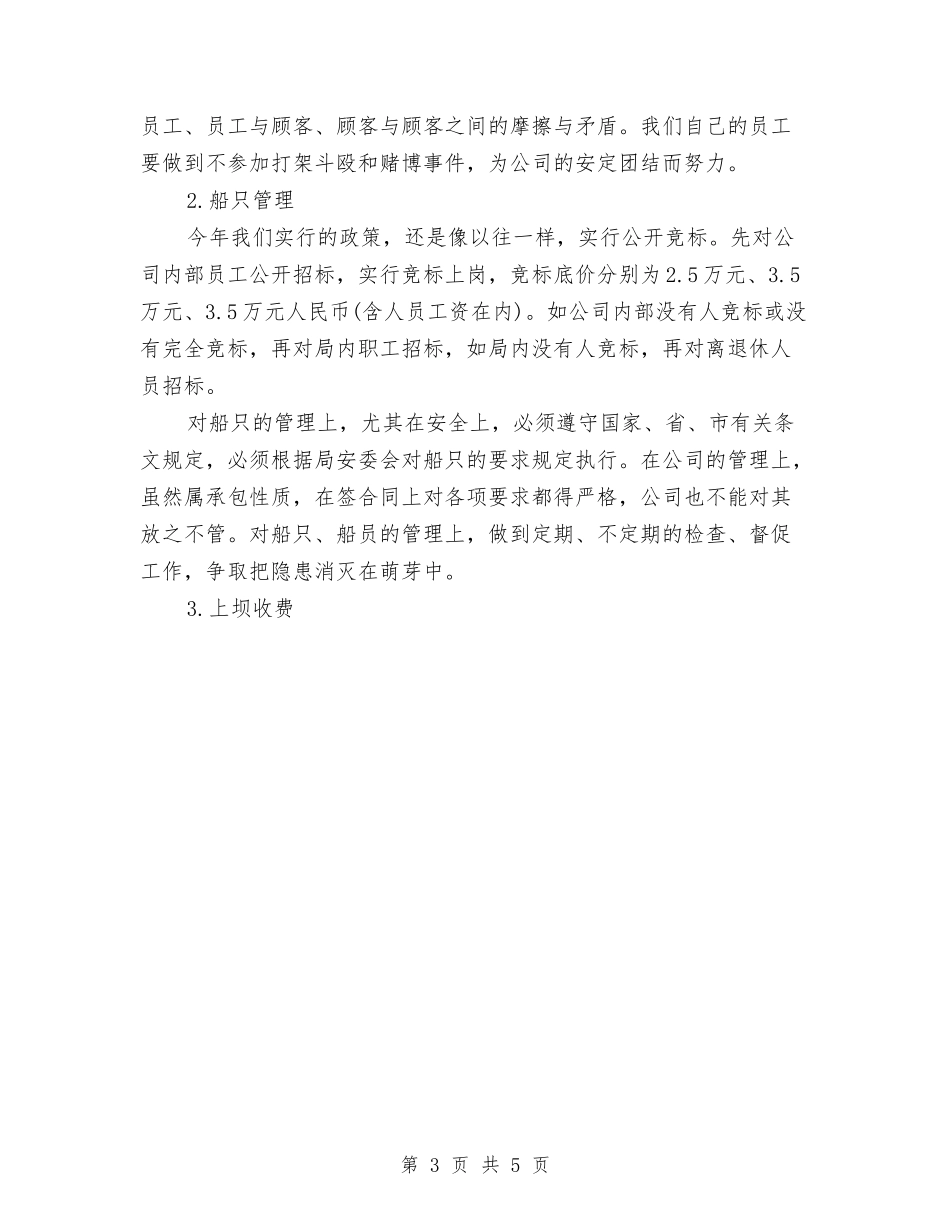 员工、员工与顾客、顾客与顾客之间的摩擦与矛盾。我们自己的员工要做到不参加打架斗殴和赌博事件，为公司的安定团结而努力。

2.船只管理

今年我们实行的政策，还是像以往一样，实行公开竞标。先对公司内部员工公开招标，实行竞标上岗，竞标底价分别为2.5万元、3.5万元、3.5万元人民币(含人员工资在内)。如公司内部没有人竞标或没有完全竞标，再对局内职工招标，如局内没有人竞标，再对离退休人员招标。

对船只的管理上，尤其在安全上，必须遵守国家、省、市有关条文规定，必须根据局安委会对船只的要求规定执行。在公司的管理上，虽然属承包性质，在签合同上对各项要求都得严格，公司也不能对其放之不管。对船只、船员的管理上，做到定期、不定期的检查、督促工作，争取把隐患消灭在萌芽中。

3.上坝收费

第 3 页 共 5 页